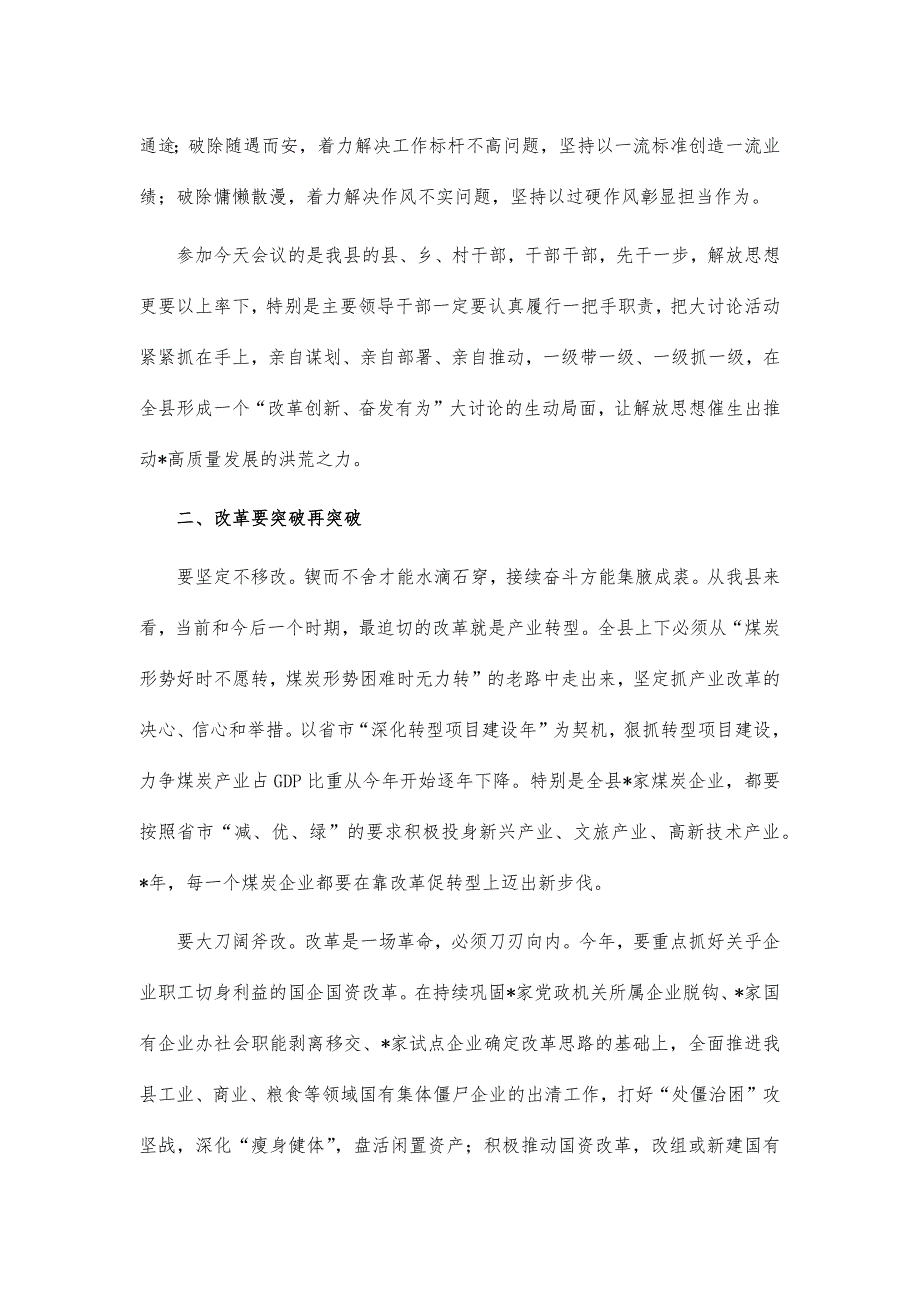 通途；破除随遇而安，着力解决工作标杆不高问题，坚持以一流标准创造一流业绩；破除慵懒散漫，着力解决作风不实问题，坚持以过硬作风彰显担当作为。

参加今天会议的是我县的县、乡、村干部，干部干部，先干一步，解放思想更要以上率下，特别是主要领导干部一定要认真履行一把手职责，把大讨论活动紧紧抓在手上，亲自谋划、亲自部署、亲自推动，一级带一级、一级抓一级，在全县形成一个“改革创新、奋发有为”大讨论的生动局面，让解放思想催生出推动*高质量发展的洪荒之力。

二、改革要突破再突破

要坚定不移改。锲而不舍才能水滴石穿，接续奋斗方能集腋成裘。从我县来看，当前和今后一个时期，最迫切的改革就是产业转型。全县上下必须从“煤炭形势好时不愿转，煤炭形势困难时无力转”的老路中走出来，坚定抓产业改革的决心、信心和举措。以省市“深化转型项目建设年”为契机，狠抓转型项目建设，力争煤炭产业占GDP比重从今年开始逐年下降。特别是全县*家煤炭企业，都要按照省市“减、优、绿”的要求积极投身新兴产业、文旅产业、高新技术产业。*年，每一个煤炭企业都要在靠改革促转型上迈出新步伐。

要大刀阔斧改。改革是一场革命，必须刀刃向内。今年，要重点抓好关乎企业职工切身利益的国企国资改革。在持续巩固*家党政机关所属企业脱钩、*家国有企业办社会职能剥离移交、*家试点企业确定改革思路的基础上，全面推进我县工业、商业、粮食等领域国有集体僵尸企业的出清工作，打好“处僵治困”攻坚战，深化“瘦身健体”，盘活闲置资产；积极推动国资改革，改组或新建国有